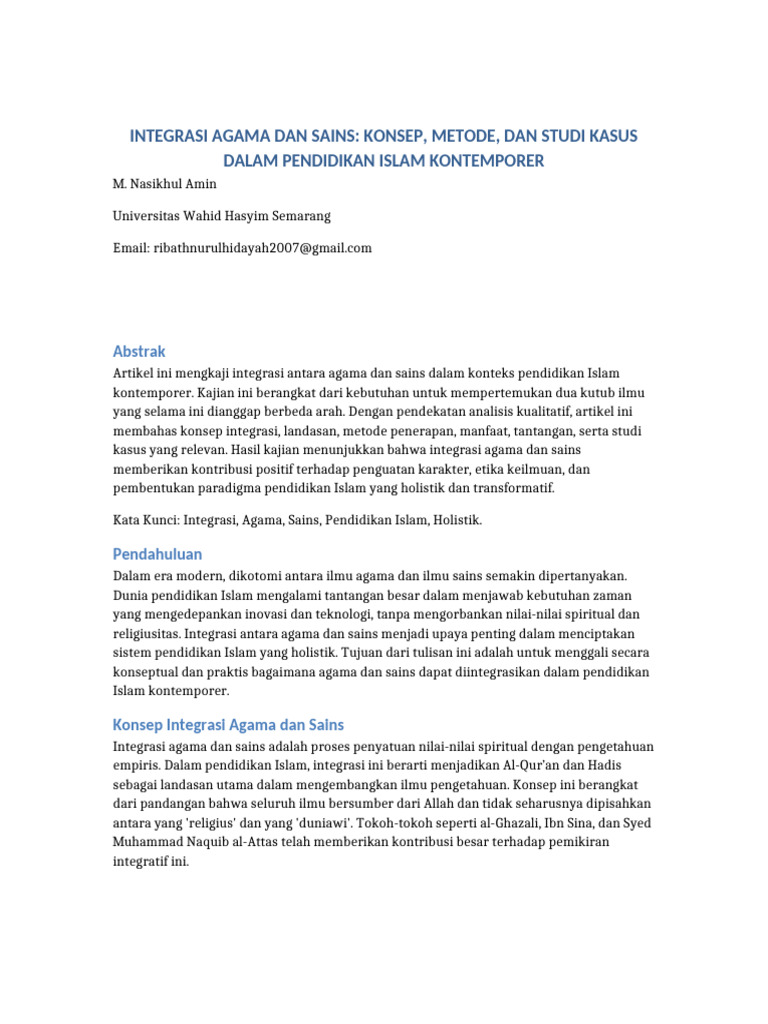 INTEGRASI AGAMA DAN SAINS: KONSEP, METODE, DAN STUDI KASUS DALAM PENDIDIKAN ISLAM KONTEMPORER

M. Nasikhul Amin

Universitas Wahid Hasyim Semarang

Email: ribathnurulhidayah2007@gmail.com

Abstrak

Artikel ini mengkaji integrasi antara agama dan sains dalam konteks pendidikan Islam kontemporer. Kajian ini berangkat dari kebutuhan untuk mempertemukan dua kutub ilmu yang selama ini dianggap berbeda arah. Dengan pendekatan analisis kualitatif, artikel ini membahas konsep integrasi, landasan, metode penerapan, manfaat, tantangan, serta studi kasus yang relevan. Hasil kajian menunjukkan bahwa integrasi agama dan sains memberikan kontribusi positif terhadap penguatan karakter, etika keilmuan, dan pembentukan paradigma pendidikan Islam yang holistik dan transformatif.

Kata Kunci: Integrasi, Agama, Sains, Pendidikan Islam, Holistik.

Pendahuluan

Dalam era modern, dikotomi antara ilmu agama dan ilmu sains semakin dipertanyakan. Dunia pendidikan Islam mengalami tantangan besar dalam menjawab kebutuhan zaman yang mengedepankan inovasi dan teknologi, tanpa mengorbankan nilai-nilai spiritual dan religiusitas. Integrasi antara agama dan sains menjadi upaya penting dalam menciptakan sistem pendidikan Islam yang holistik. Tujuan dari tulisan ini adalah untuk menggali secara konseptual dan praktis bagaimana agama dan sains dapat diintegrasikan dalam pendidikan Islam kontemporer.

Konsep Integrasi Agama dan Sains

Integrasi agama dan sains adalah proses penyatuan nilai-nilai spiritual dengan pengetahuan empiris. Dalam pendidikan Islam, integrasi ini berarti menjadikan Al-Qur'an dan Hadis sebagai landasan utama dalam mengembangkan ilmu pengetahuan. Konsep ini berangkat dari pandangan bahwa seluruh ilmu bersumber dari Allah dan tidak seharusnya dipisahkan antara yang 'religius' dan yang 'duniawi'. Tokoh-tokoh seperti al-Ghazali, Ibn Sina, dan Syed Muhammad Naquib al-Attas telah memberikan kontribusi besar terhadap pemikiran integratif ini.